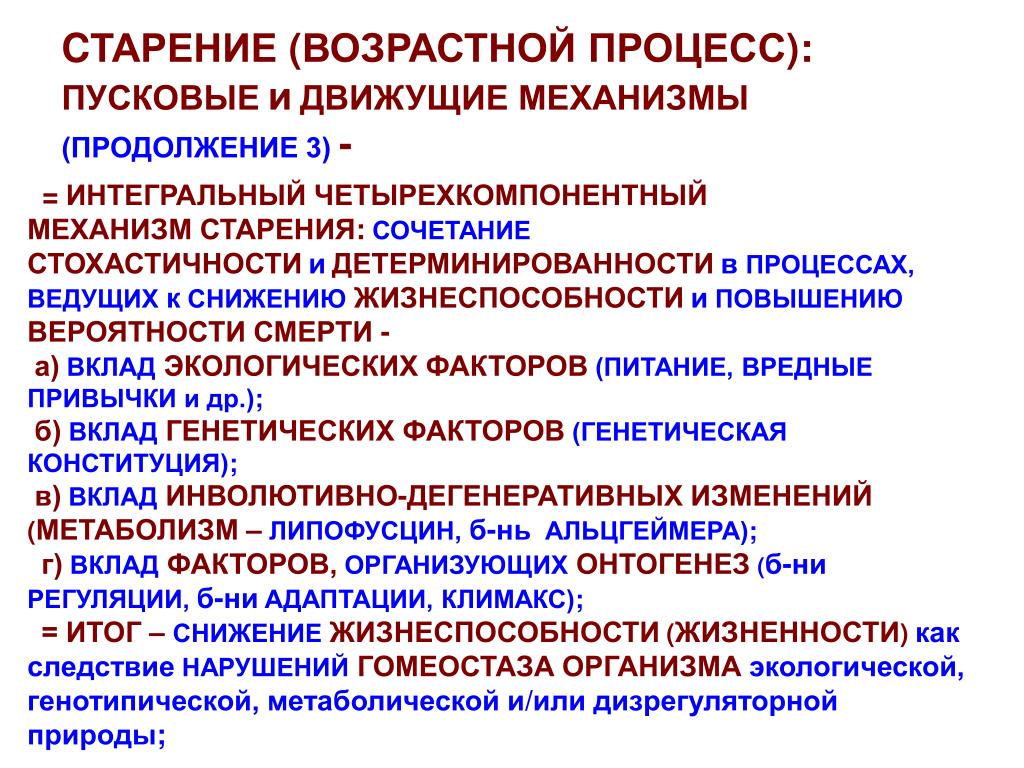 СТАРЕНИЕ (ВОЗРАСТНОЙ ПРОЦЕСС):
ПУСКОВЫЕ и ДВИЖУЩИЕ МЕХАНИЗМЫ
(ПРОДОЛЖЕНИЕ 3) -

= ИНТЕГРАЛЬНЫЙ ЧЕТЫРЕХКОМПОНЕНТНЫЙ МЕХАНИЗМ СТАРЕНИЯ: СОЧЕТАНИЕ СТОХАСТИЧНОСТИ и ДЕТЕРМИНИРОВАННОСТИ в ПРОЦЕССАХ, ВЕДУЩИХ к СНИЖЕНИЮ ЖИЗНЕСПОСОБНОСТИ и ПОВЫШЕНИЮ ВЕРОЯТНОСТИ СМЕРТИ -
а) ВКЛАД ЭКОЛОГИЧЕСКИХ ФАКТОРОВ (ПИТАНИЕ, ВРЕДНЫЕ ПРИВЫЧКИ и др.);
б) ВКЛАД ГЕНЕТИЧЕСКИХ ФАКТОРОВ (ГЕНЕТИЧЕСКАЯ КОНСТИТУЦИЯ);
в) ВКЛАД ИНВОЛЮТИВНО-ДЕГЕНЕРАТИВНЫХ ИЗМЕНЕНИЙ (МЕТАБОЛИЗМ – ЛИПОФУСЦИН, б-нь АЛЬЦГЕЙМЕРА);
г) ВКЛАД ФАКТОРОВ, ОРГАНИЗУЮЩИХ ОНТОГЕНЕЗ (б-ни РЕГУЛЯЦИИ, б-ни АДАПТАЦИИ, КЛИМАКС);
= ИТОГ – СНИЖЕНИЕ ЖИЗНЕСПОСОБНОСТИ (ЖИЗНЕННОСТИ) как следствие НАРУШЕНИЙ ГОМЕОСТАЗА ОРГАНИЗМА экологической, генотипической, метаболической и/или дизрегуляторной природы;